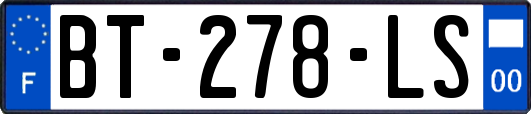 F

BT-278-LS

00